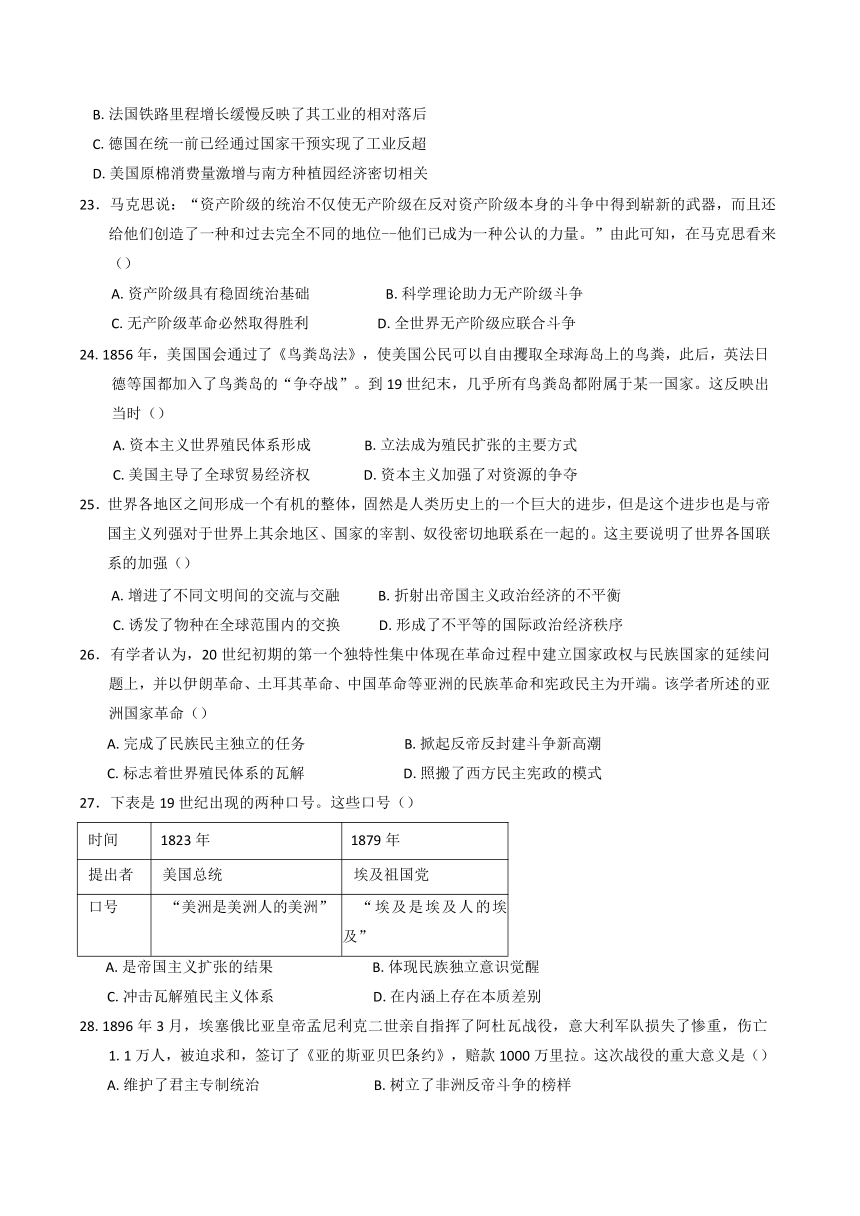 B. 法国铁路里程增长缓慢反映了其工业的相对落后
C. 德国在统一前已经通过国家干预实现了工业反超
D. 美国原棉消费量激增与南方种植园经济密切相关

23．马克思说：“资产阶级的统治不仅使无产阶级在反对资产阶级本身的斗争中得到崭新的武器，而且还给他们创造了一种和过去完全不同的地位--他们已成为一种公认的力量。”由此可知，在马克思看来（）

A. 资产阶级具有稳固统治基础　　B. 科学理论助力无产阶级斗争
C. 无产阶级革命必然取得胜利　　D. 全世界无产阶级应联合斗争

24. 1856 年，美国国会通过了《鸟粪岛法》，使美国公民可以自由攫取全球海岛上的鸟粪，此后，英法日德等国都加入了鸟粪岛的“争夺战”。到 19 世纪末，几乎所有鸟粪岛都附属于某一国家。这反映出当时（）

A. 资本主义世界殖民体系形成　　B. 立法成为殖民扩张的主要方式
C. 美国主导了全球贸易经济权　　D. 资本主义加强了对资源的争夺

25．世界各地区之间形成一个有机的整体，固然是人类历史上的一个巨大的进步，但是这个进步也是与帝国主义列强对于世界上其余地区、国家的宰割、奴役密切地联系在一起的。这主要说明了世界各国联系的加强（）

A. 增进了不同文明间的交流与交融　　B. 折射出帝国主义政治经济的不平衡
C. 诱发了物种在全球范围内的交换　　D. 形成了不平等的国际政治经济秩序

26．有学者认为，20 世纪初期的第一个独特性集中体现在革命过程中建立国家政权与民族国家的延续问题上，并以伊朗革命、土耳其革命、中国革命等亚洲的民族革命和宪政民主为开端。该学者所述的亚洲国家革命（）

A. 完成了民族民主独立的任务　　B. 掀起反帝反封建斗争新高潮
C. 标志着世界殖民体系的瓦解　　D. 照搬了西方民主宪政的模式

27．下表是 19 世纪出现的两种口号。这些口号（）

| 时间 | 1823 年 | 1879 年 |
|---|---|---|
| 提出者 | 美国总统 | 埃及祖国党 |
| 口号 | “美洲是美洲人的美洲” | “埃及是埃及人的埃及” |

A. 是帝国主义扩张的结果　　B. 体现民族独立意识觉醒
C. 冲击瓦解殖民主义体系　　D. 在内涵上存在本质差别

28. 1896 年 3 月，埃塞俄比亚皇帝孟尼利克二世亲自指挥了阿杜瓦战役，意大利军队损失了惨重，伤亡 1. 1 万人，被迫求和，签订了《亚的斯亚贝巴条约》，赔款 1000 万里拉。这次战役的重大意义是（）

A. 维护了君主专制统治　　B. 树立了非洲反帝斗争的榜样